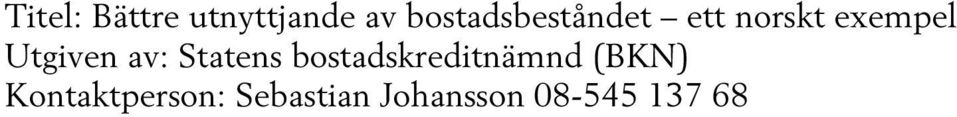 Titel: Bättre utnyttjande av bostadsbeståndet – ett norskt exempel
Utgiven av: Statens bostadskreditnämnd (BKN)
Kontaktperson: Sebastian Johansson 08-545 137 68